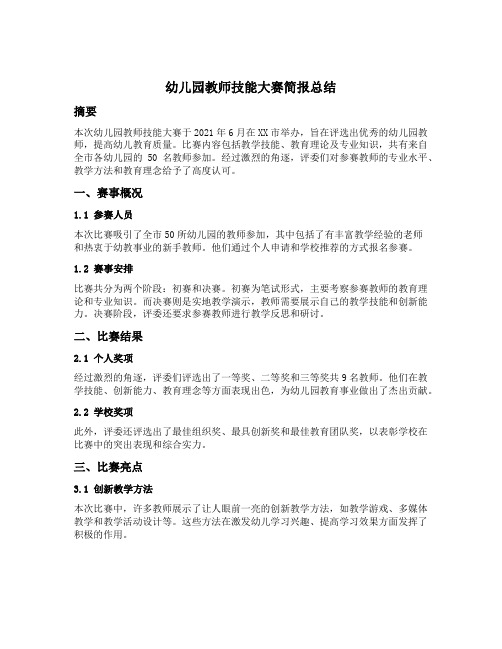 幼儿园教师技能大赛简报总结

摘要

本次幼儿园教师技能大赛于2021年6月在XX市举办，旨在评选出优秀的幼儿园教师，提高幼儿教育质量。比赛内容包括教学技能、教育理论及专业知识，共有来自全市各幼儿园的 50 名教师参加。经过激烈的角逐，评委们对参赛教师的专业水平、教学方法和教育理念给予了高度认可。

一、赛事概况

1.1 参赛人员

本次比赛吸引了全市50所幼儿园的教师参加，其中包括了有丰富教学经验的老师和热衷于幼教事业的新手教师。他们通过个人申请和学校推荐的方式报名参赛。

1.2 赛事安排

比赛共分为两个阶段：初赛和决赛。初赛为笔试形式，主要考察参赛教师的教育理论和专业知识。而决赛则是实地教学演示，教师需要展示自己的教学技能和创新能力。决赛阶段，评委还要求参赛教师进行教学反思和研讨。

二、比赛结果

2.1 个人奖项

经过激烈的角逐，评委们评选出了一等奖、二等奖和三等奖共9名教师。他们在教学技能、创新能力、教育理念等方面表现出色，为幼儿园教育事业做出了杰出贡献。

2.2 学校奖项

此外，评委还评选出了最佳组织奖、最具创新奖和最佳教育团队奖，以表彰学校在比赛中的突出表现和综合实力。

三、比赛亮点

3.1 创新教学方法

本次比赛中，许多教师展示了让人眼前一亮的创新教学方法，如教学游戏、多媒体教学和教学活动设计等。这些方法在激发幼儿学习兴趣、提高学习效果方面发挥了积极的作用。